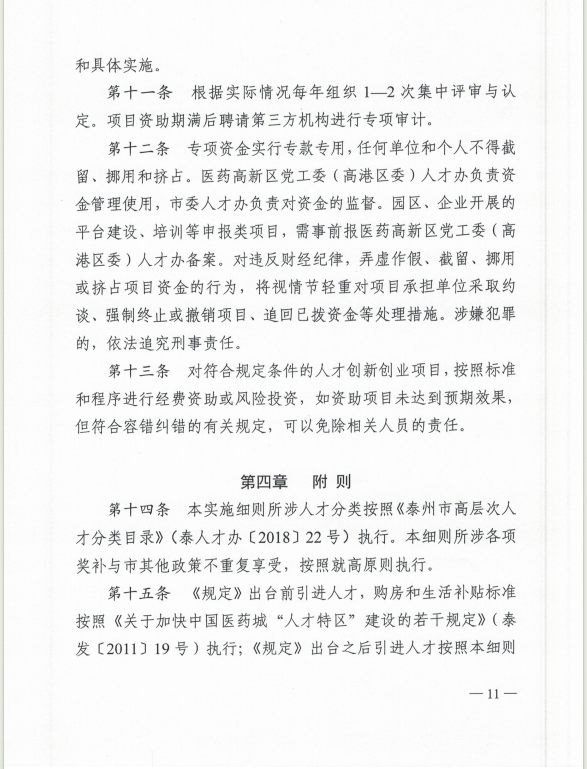 和具体实施。

第十一条　根据实际情况每年组织 1—2 次集中评审与认定。项目资助期满后聘请第三方机构进行专项审计。

第十二条　专项资金实行专款专用，任何单位和个人不得截留、挪用和挤占。医药高新区党工委（高港区委）人才办负责资金管理使用，市委人才办负责对资金的监督。园区、企业开展的平台建设、培训等申报类项目，需事前报医药高新区党工委（高港区委）人才办备案。对违反财经纪律，弄虚作假、截留、挪用或挤占项目资金的行为，将视情节轻重对项目承担单位采取约谈、强制终止或撤销项目、追回已拨资金等处理措施。涉嫌犯罪的，依法追究刑事责任。

第十三条　对符合规定条件的人才创新创业项目，按照标准和程序进行经费资助或风险投资，如资助项目未达到预期效果，但符合容错纠错的有关规定，可以免除相关人员的责任。

第四章　附 则

第十四条　本实施细则所涉人才分类按照《泰州市高层次人才分类目录》（泰人才办〔2018〕22 号）执行。本细则所涉各项奖补与市其他政策不重复享受，按照就高原则执行。

第十五条　《规定》出台前引进人才，购房和生活补贴标准按照《关于加快中国医药城“人才特区”建设的若干规定》（泰发〔2011〕19 号）执行；《规定》出台之后引进人才按照本细则

— 11 —